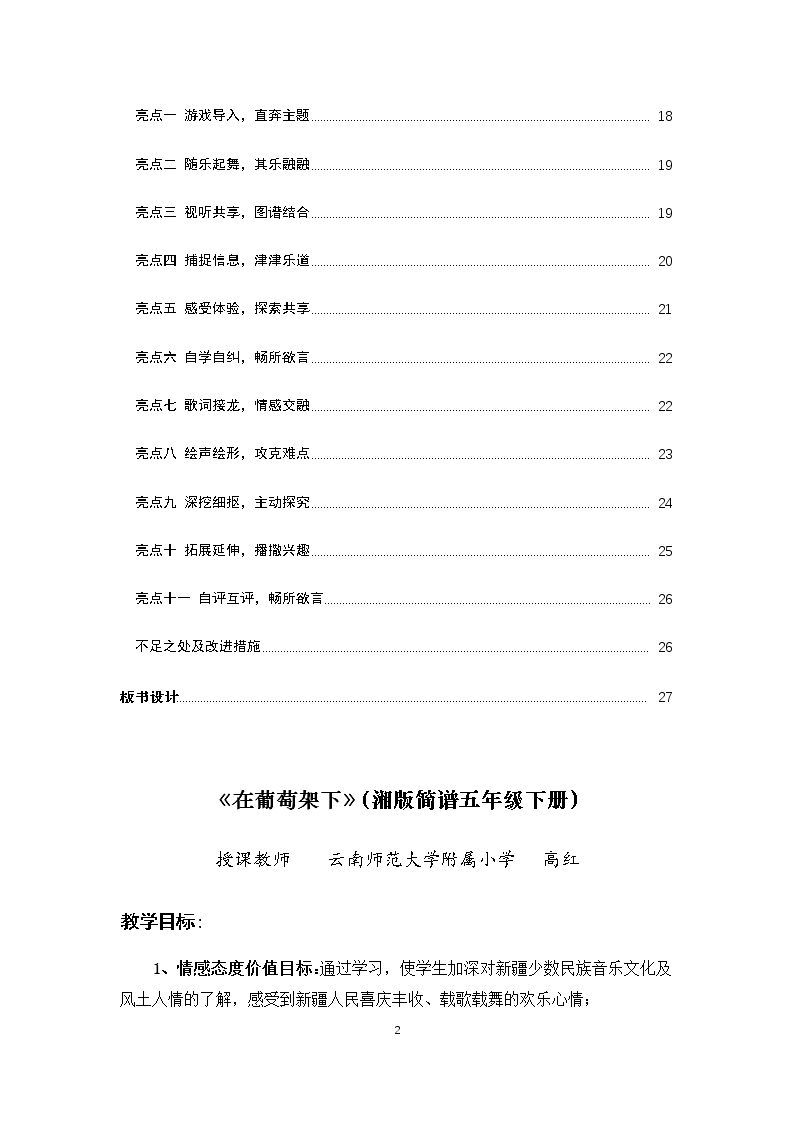 亮点一 游戏导入，直奔主题 18

亮点二 随乐起舞，其乐融融 19

亮点三 视听共享，图谱结合 19

亮点四 捕捉信息，津津乐道 20

亮点五 感受体验，探索共享 21

亮点六 自学自纠，畅所欲言 22

亮点七 歌词接龙，情感交融 22

亮点八 绘声绘形，攻克难点 23

亮点九 深挖细抠，主动探究 24

亮点十 拓展延伸，播撒兴趣 25

亮点十一 自评互评，畅所欲言 26

不足之处及改进措施 26

板书设计 27

《在葡萄架下》(湘版简谱五年级下册)

授课教师 云南师范大学附属小学 高红

教学目标:

1、情感态度价值目标:通过学习，使学生加深对新疆少数民族音乐文化及风土人情的了解，感受到新疆人民喜庆丰收、载歌载舞的欢乐心情;

2